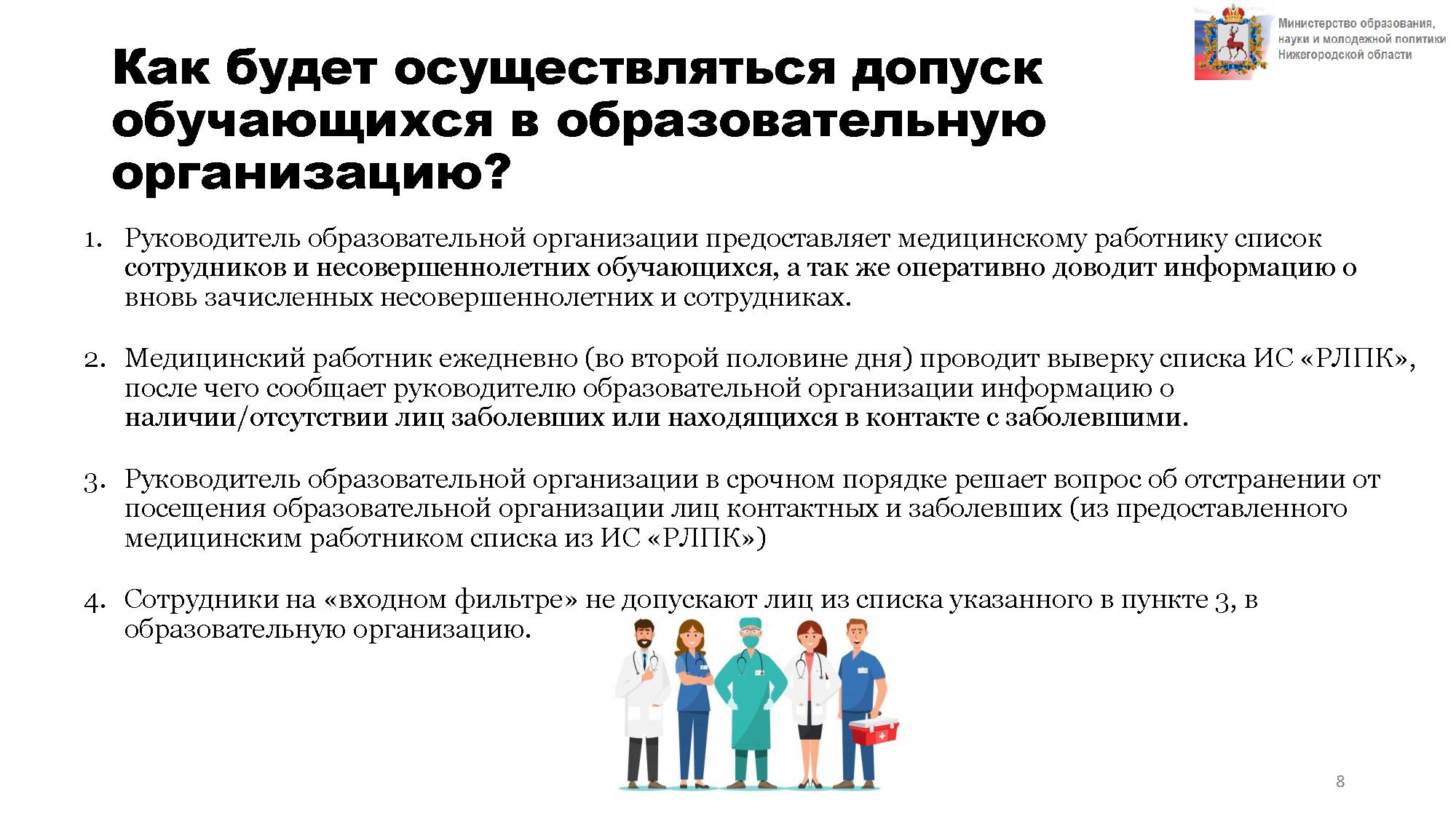 Министерство образования, науки и молодежной политики Нижегородской области

Как будет осуществляться допуск обучающихся в образовательную организацию?

1. Руководитель образовательной организации предоставляет медицинскому работнику список сотрудников и несовершеннолетних обучающихся, а так же оперативно доводит информацию о вновь зачисленных несовершеннолетних и сотрудниках.

2. Медицинский работник ежедневно (во второй половине дня) проводит выверку списка ИС «РЛПК», после чего сообщает руководителю образовательной организации информацию о наличии/отсутствии лиц заболевших или находящихся в контакте с заболевшими.

3. Руководитель образовательной организации в срочном порядке решает вопрос об отстранении от посещения образовательной организации лиц контактных и заболевших (из предоставленного медицинским работником списка из ИС «РЛПК»)

4. Сотрудники на «входном фильтре» не допускают лиц из списка указанного в пункте 3, в образовательную организацию.

8